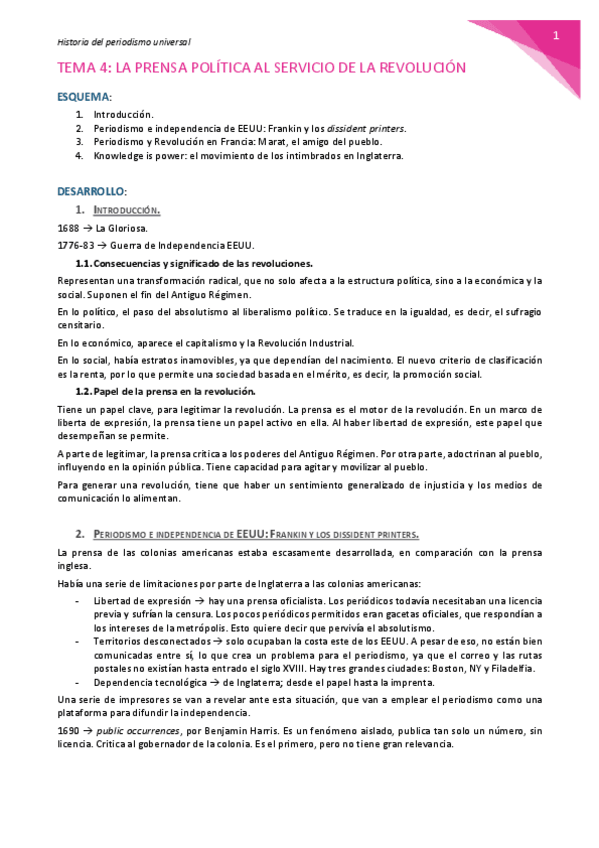 Historia del periodismo universal

1

TEMA 4: LA PRENSA POLÍTICA AL SERVICIO DE LA REVOLUCIÓN

ESQUEMA:

1. Introducción.
2. Periodismo e independencia de EEUU: Frankin y los dissident printers.
3. Periodismo y Revolución en Francia: Marat, el amigo del pueblo.
4. Knowledge is power: el movimiento de los intimbrados en Inglaterra.

DESARROLLO:

1. INTRODUCCIÓN.

1688 → La Gloriosa.

1776-83 → Guerra de Independencia EEUU.

1.1. Consecuencias y significado de las revoluciones.

Representan una transformación radical, que no solo afecta a la estructura política, sino a la económica y la social. Suponen el fin del Antiguo Régimen.

En lo político, el paso del absolutismo al liberalismo político. Se traduce en la igualdad, es decir, el sufragio censitario.

En lo económico, aparece el capitalismo y la Revolución Industrial.

En lo social, había estratos inamovibles, ya que dependían del nacimiento. El nuevo criterio de clasificación es la renta, por lo que permite una sociedad basada en el mérito, es decir, la promoción social.

1.2. Papel de la prensa en la revolución.

Tiene un papel clave, para legitimar la revolución. La prensa es el motor de la revolución. En un marco de liberta de expresión, la prensa tiene un papel activo en ella. Al haber libertad de expresión, este papel que desempeñan se permite.

A parte de legitimar, la prensa critica a los poderes del Antiguo Régimen. Por otra parte, adoctrinan al pueblo, influyendo en la opinión pública. Tiene capacidad para agitar y movilizar al pueblo.

Para generar una revolución, tiene que haber un sentimiento generalizado de injusticia y los medios de comunicación lo alimentan.

2. PERIODISMO E INDEPENDENCIA DE EEUU: FRANKIN Y LOS DISSIDENT PRINTERS.

La prensa de las colonias americanas estaba escasamente desarrollada, en comparación con la prensa inglesa.

Había una serie de limitaciones por parte de Inglaterra a las colonias americanas:

- Libertad de expresión → hay una prensa oficialista. Los periódicos todavía necesitaban una licencia previa y sufrían la censura. Los pocos periódicos permitidos eran gacetas oficiales, que respondían a los intereses de la metrópolis. Esto quiere decir que pervivía el absolutismo.
- Territorios desconectados → solo ocupaban la costa este de los EEUU. A pesar de eso, no están bien comunicadas entre sí, lo que crea un problema para el periodismo, ya que el correo y las rutas postales no existían hasta entrado el siglo XVIII. Hay tres grandes ciudades: Boston, NY y Filadelfia.
- Dependencia tecnológica → de Inglaterra; desde el papel hasta la imprenta.

Una serie de impresores se van a revelar ante esta situación, que van a emplear el periodismo como una plataforma para difundir la independencia.

1690 → public occurrences, por Benjamin Harris. Es un fenómeno aislado, publica tan solo un número, sin licencia. Critica al gobernador de la colonia. Es el primero, pero no tiene gran relevancia.